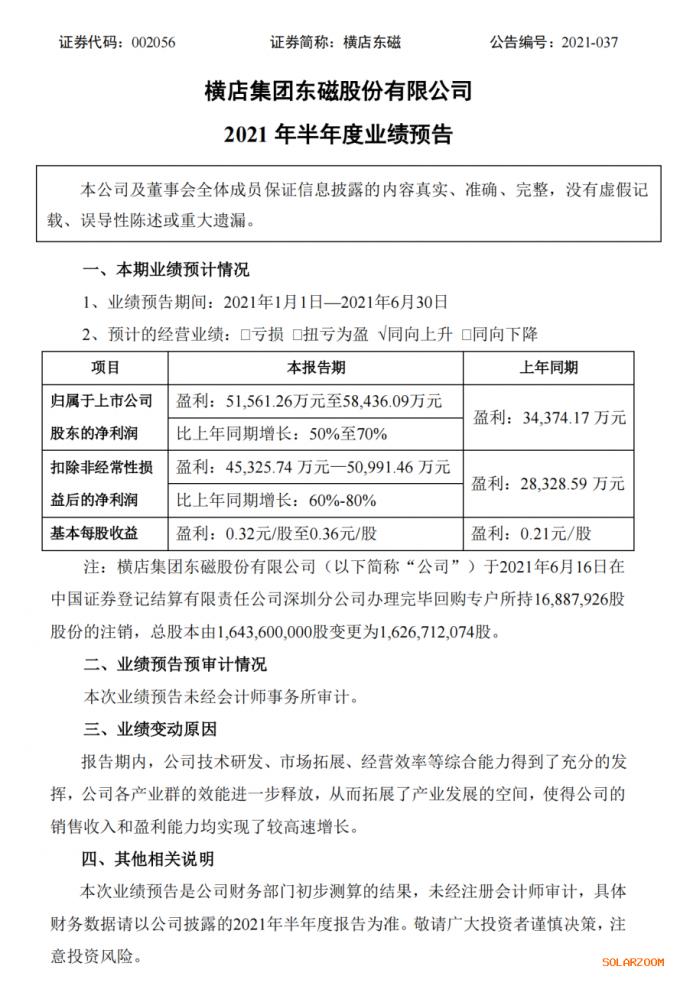 证券代码：002056　　　　证券简称：横店东磁　　　　公告编号：2021-037

横店集团东磁股份有限公司

2021 年半年度业绩预告

本公司及董事会全体成员保证信息披露的内容真实、准确、完整，没有虚假记载、误导性陈述或重大遗漏。

一、本期业绩预计情况

1、业绩预告期间：2021年1月1日—2021年6月30日

2、预计的经营业绩：□亏损 □扭亏为盈 √同向上升 □同向下降

| 项目 | 本报告期 | 上年同期 |
|---|---|---|
| 归属于上市公司股东的净利润 | 盈利：51,561.26万元至58,436.09万元 | 盈利：34,374.17 万元 |
| | 比上年同期增长：50%至70% | |
| 扣除非经常性损益后的净利润 | 盈利：45,325.74 万元—50,991.46 万元 | 盈利：28,328.59 万元 |
| | 比上年同期增长：60%-80% | |
| 基本每股收益 | 盈利：0.32元/股至0.36元/股 | 盈利：0.21元/股 |

注：横店集团东磁股份有限公司（以下简称“公司”）于2021年6月16日在中国证券登记结算有限责任公司深圳分公司办理完毕回购专户所持16,887,926股股份的注销，总股本由1,643,600,000股变更为1,626,712,074股。

二、业绩预告预审计情况

本次业绩预告未经会计师事务所审计。

三、业绩变动原因

报告期内，公司技术研发、市场拓展、经营效率等综合能力得到了充分的发挥，公司各产业群的效能进一步释放，从而拓展了产业发展的空间，使得公司的销售收入和盈利能力均实现了较高速增长。

四、其他相关说明

本次业绩预告是公司财务部门初步测算的结果，未经注册会计师审计，具体财务数据请以公司披露的2021年半年度报告为准。敬请广大投资者谨慎决策，注意投资风险。

SOLARZOOM